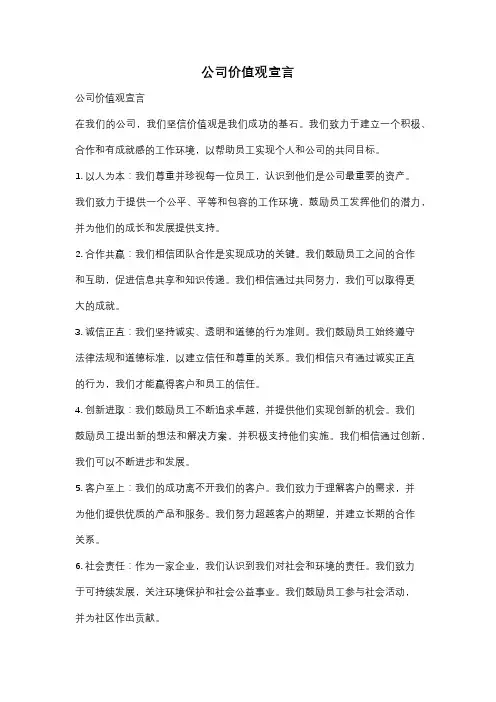 公司价值观宣言

公司价值观宣言

在我们的公司，我们坚信价值观是我们成功的基石。我们致力于建立一个积极、合作和有成就感的工作环境，以帮助员工实现个人和公司的共同目标。

1. 以人为本：我们尊重并珍视每一位员工，认识到他们是公司最重要的资产。我们致力于提供一个公平、平等和包容的工作环境，鼓励员工发挥他们的潜力，并为他们的成长和发展提供支持。

2. 合作共赢：我们相信团队合作是实现成功的关键。我们鼓励员工之间的合作和互助，促进信息共享和知识传递。我们相信通过共同努力，我们可以取得更大的成就。

3. 诚信正直：我们坚持诚实、透明和道德的行为准则。我们鼓励员工始终遵守法律法规和道德标准，以建立信任和尊重的关系。我们相信只有通过诚实正直的行为，我们才能赢得客户和员工的信任。

4. 创新进取：我们鼓励员工不断追求卓越，并提供他们实现创新的机会。我们鼓励员工提出新的想法和解决方案，并积极支持他们实施。我们相信通过创新，我们可以不断进步和发展。

5. 客户至上：我们的成功离不开我们的客户。我们致力于理解客户的需求，并为他们提供优质的产品和服务。我们努力超越客户的期望，并建立长期的合作关系。

6. 社会责任：作为一家企业，我们认识到我们对社会和环境的责任。我们致力于可持续发展，关注环境保护和社会公益事业。我们鼓励员工参与社会活动，并为社区作出贡献。